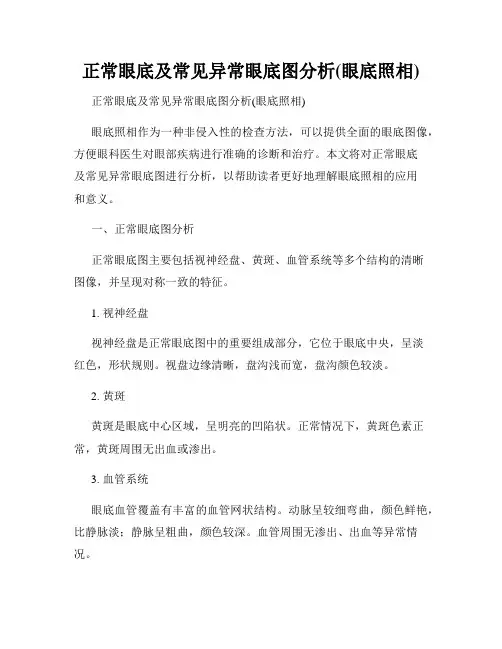 正常眼底及常见异常眼底图分析(眼底照相)

正常眼底及常见异常眼底图分析(眼底照相)

眼底照相作为一种非侵入性的检查方法，可以提供全面的眼底图像，方便眼科医生对眼部疾病进行准确的诊断和治疗。本文将对正常眼底及常见异常眼底图进行分析，以帮助读者更好地理解眼底照相的应用和意义。

一、正常眼底图分析

正常眼底图主要包括视神经盘、黄斑、血管系统等多个结构的清晰图像，并呈现对称一致的特征。

1. 视神经盘

视神经盘是正常眼底图中的重要组成部分，它位于眼底中央，呈淡红色，形状规则。视盘边缘清晰，盘沟浅而宽，盘沟颜色较淡。

2. 黄斑

黄斑是眼底中心区域，呈明亮的凹陷状。正常情况下，黄斑色素正常，黄斑周围无出血或渗出。

3. 血管系统

眼底血管覆盖有丰富的血管网状结构。动脉呈较细弯曲，颜色鲜艳，比静脉淡；静脉呈粗曲，颜色较深。血管周围无渗出、出血等异常情况。